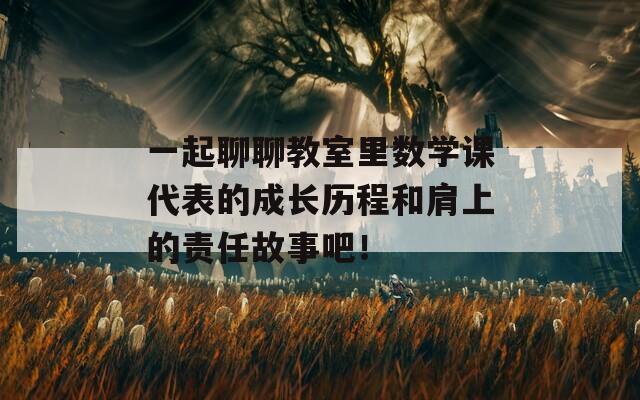 一起聊聊教室里数学课代表的成长历程和肩上的责任故事吧！